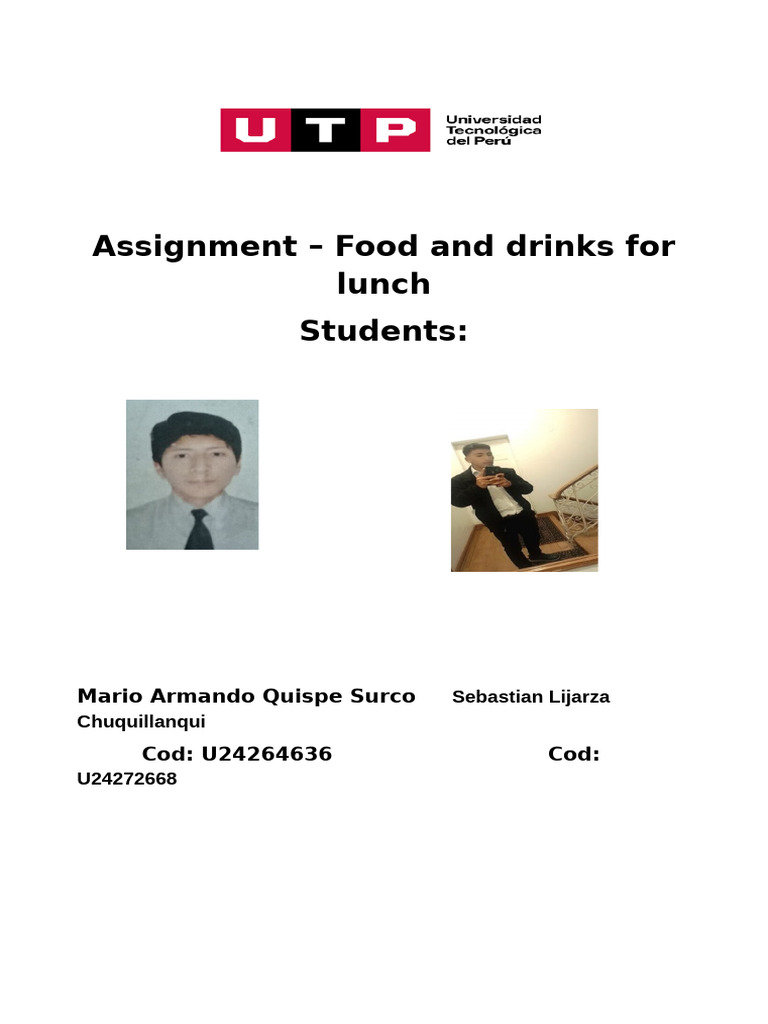 UTP Universidad Tecnológica del Perú

Assignment – Food and drinks for lunch

Students:

Mario Armando Quispe Surco Sebastian Lijarza Chuquillanqui

Cod: U24264636 Cod: U24272668